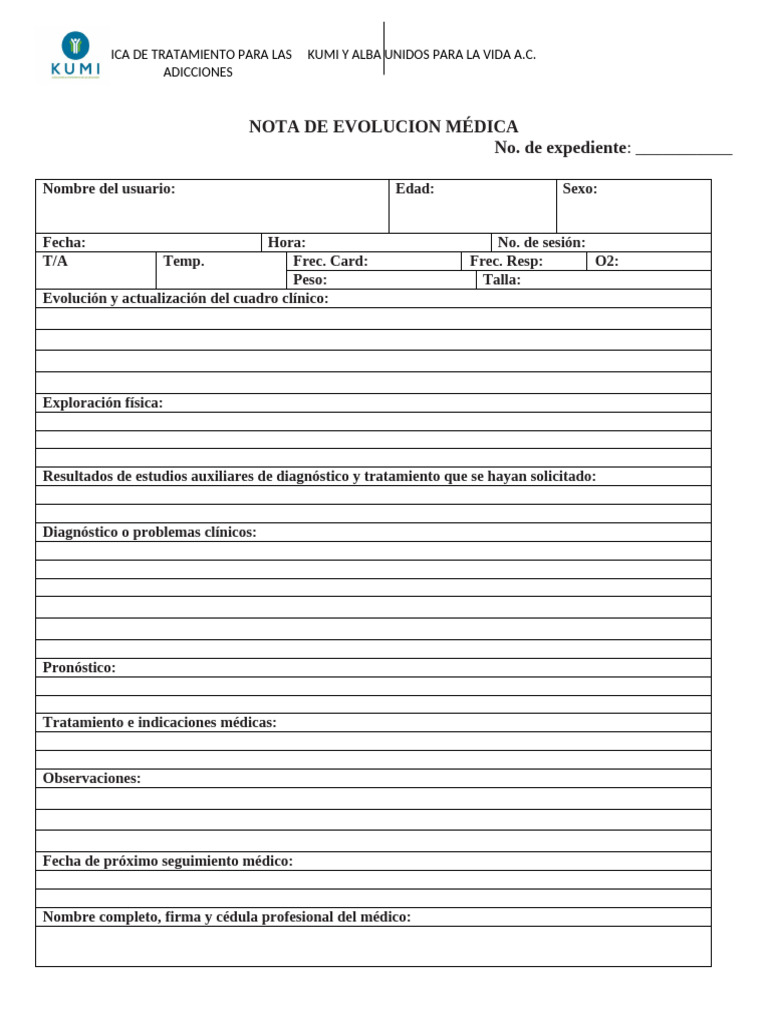 KUMI

ICA DE TRATAMIENTO PARA LAS ADICCIONES

KUMI Y ALBA UNIDOS PARA LA VIDA A.C.

NOTA DE EVOLUCION MÉDICA

No. de expediente: ____

Nombre del usuario:

Edad:

Sexo:

Fecha:

Hora:

No. de sesión:

T/A

Temp.

Frec. Card:

Frec. Resp:

O2:

Peso:

Talla:

Evolución y actualización del cuadro clínico:

Exploración física:

Resultados de estudios auxiliares de diagnóstico y tratamiento que se hayan solicitado:

Diagnóstico o problemas clínicos:

Pronóstico:

Tratamiento e indicaciones médicas:

Observaciones:

Fecha de próximo seguimiento médico:

Nombre completo, firma y cédula profesional del médico: